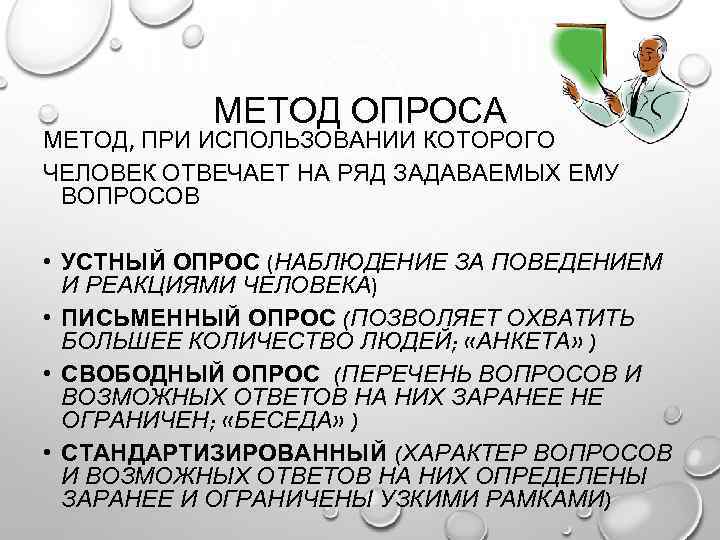 МЕТОД ОПРОСА

МЕТОД, ПРИ ИСПОЛЬЗОВАНИИ КОТОРОГО

ЧЕЛОВЕК ОТВЕЧАЕТ НА РЯД ЗАДАВАЕМЫХ ЕМУ ВОПРОСОВ

• УСТНЫЙ ОПРОС (НАБЛЮДЕНИЕ ЗА ПОВЕДЕНИЕМ И РЕАКЦИЯМИ ЧЕЛОВЕКА)
• ПИСЬМЕННЫЙ ОПРОС (ПОЗВОЛЯЕТ ОХВАТИТЬ БОЛЬШЕЕ КОЛИЧЕСТВО ЛЮДЕЙ; «АНКЕТА» )
• СВОБОДНЫЙ ОПРОС (ПЕРЕЧЕНЬ ВОПРОСОВ И ВОЗМОЖНЫХ ОТВЕТОВ НА НИХ ЗАРАНЕЕ НЕ ОГРАНИЧЕН; «БЕСЕДА» )
• СТАНДАРТИЗИРОВАННЫЙ (ХАРАКТЕР ВОПРОСОВ И ВОЗМОЖНЫХ ОТВЕТОВ НА НИХ ОПРЕДЕЛЕНЫ ЗАРАНЕЕ И ОГРАНИЧЕНЫ УЗКИМИ РАМКАМИ)